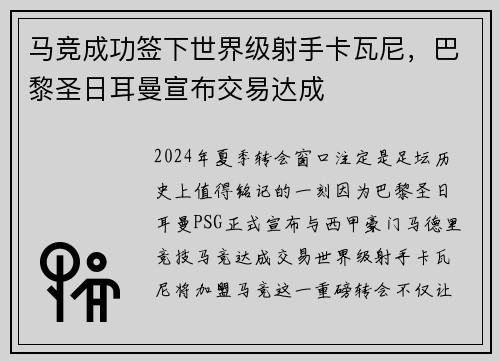 马竞成功签下世界级射手卡瓦尼，巴黎圣日耳曼宣布交易达成

2024年夏季转会窗口注定是足坛历史上值得铭记的一刻因为巴黎圣日耳曼PSG正式宣布与西甲豪门马德里竞技马竞达成交易世界级射手卡瓦尼将加盟马竞这一重磅转会不仅让